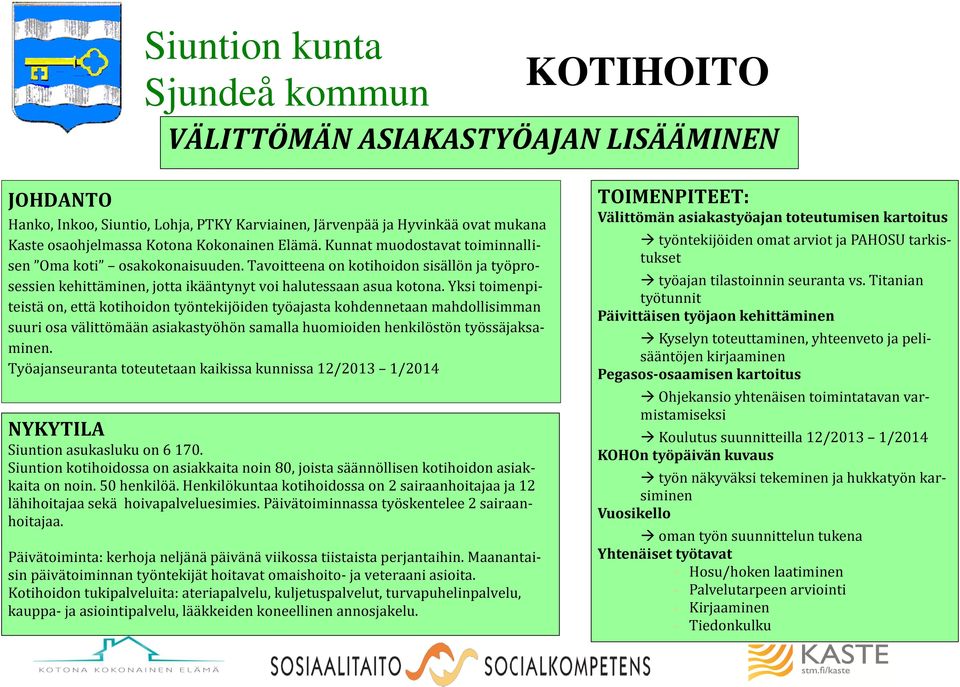 Siuntion kunta
Sjundeå kommun

KOTIHOITO

VÄLITTÖMÄN ASIAKASTYÖAJAN LISÄÄMINEN

JOHDANTO
Hanko, Inkoo, Siuntio, Lohja, PTKY Karviainen, Järvenpää ja Hyvinkää ovat mukana Kaste osaohjelmassa Kotona Kokonainen Elämä. Kunnat muodostavat toiminnallisen "Oma koti" – osakokonaisuuden. Tavoitteena on kotihoidon sisällön ja työprosessien kehittäminen, jotta ikääntynyt voi halutessaan asua kotona. Yksi toimenpiteistä on, että kotihoidon työntekijöiden työajasta kohdennetaan mahdollisimman suuri osa välittömään asiakastyöhön samalla huomioiden henkilöstön työssäjaksaminen.
Työajanseuranta toteutetaan kaikissa kunnissa 12/2013 – 1/2014

NYKYTILA
Siuntion asukasluku on 6 170.
Siuntion kotihoidossa on asiakkaita noin 80, joista säännöllisen kotihoidon asiakkaita on noin. 50 henkilöä. Henkilökuntaa kotihoidossa on 2 sairaanhoitajaa ja 12 lähihoitajaa sekä hoivapalveluesimies. Päivätoiminnassa työskentelee 2 sairaanhoitajaa.

Päivätoiminta: kerhoja neljänä päivänä viikossa tiistaista perjantaihin. Maanantaisin päivätoiminnan työntekijät hoitavat omaishoito- ja veteraani asioita.
Kotihoidon tukipalveluita: ateriapalvelu, kuljetuspalvelut, turvapuhelinpalvelu, kauppa- ja asiointipalvelu, lääkkeiden koneellinen annosjakelu.

TOIMENPITEET:
Välittömän asiakastyöajan toteutumisen kartoitus
→ työntekijöiden omat arviot ja PAHOSU tarkistukset
→ työajan tilastoinnin seuranta vs. Titanian työtunnit
Päivittäisen työjaon kehittäminen
→ Kyselyn toteuttaminen, yhteenveto ja pelisääntöjen kirjaaminen
Pegasos-osaamisen kartoitus
→ Ohjekansio yhtenäisen toimintatavan varmistamiseksi
→ Koulutus suunnitteilla 12/2013 – 1/2014
KOHOn työpäivän kuvaus
→ työn näkyväksi tekeminen ja hukkatyön karsiminen
Vuosikello
→ oman työn suunnittelun tukena
Yhtenäiset työtavat
Hosu/hoken laatiminen
Palvelutarpeen arviointi
Kirjaaminen
Tiedonkulku

KOTONA KOKONAINEN ELÄMÄ
SOSIAALITAITO SOCIALKOMPETENS
KASTE
stm.fi/kaste